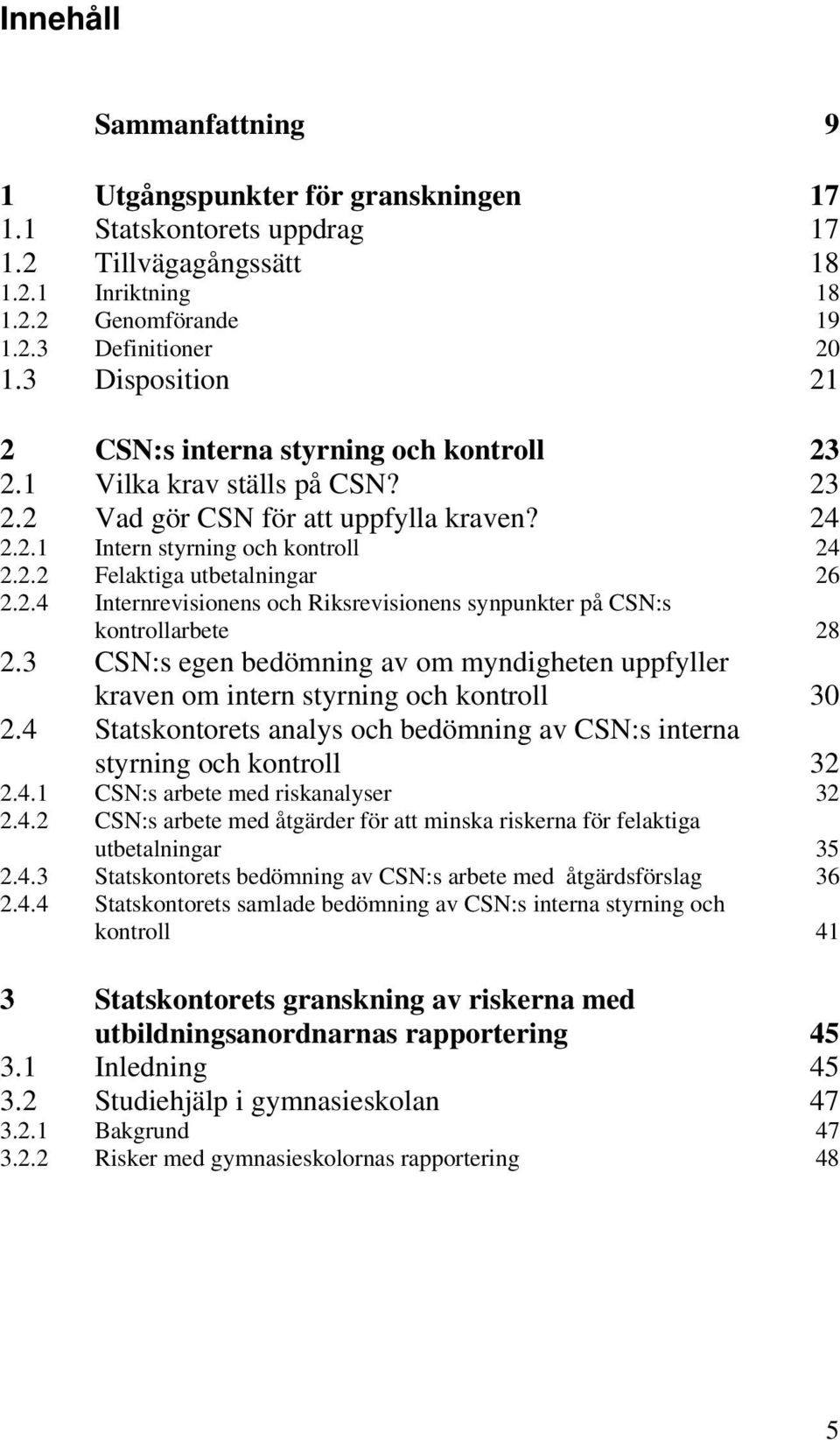 Innehåll

Sammanfattning 9

1 Utgångspunkter för granskningen 17
1.1 Statskontorets uppdrag 17
1.2 Tillvägagångssätt 18
1.2.1 Inriktning 18
1.2.2 Genomförande 19
1.2.3 Definitioner 20
1.3 Disposition 21

2 CSN:s interna styrning och kontroll 23
2.1 Vilka krav ställs på CSN? 23
2.2 Vad gör CSN för att uppfylla kraven? 24
2.2.1 Intern styrning och kontroll 24
2.2.2 Felaktiga utbetalningar 26
2.2.4 Internrevisionens och Riksrevisionens synpunkter på CSN:s kontrollarbete 28
2.3 CSN:s egen bedömning av om myndigheten uppfyller kraven om intern styrning och kontroll 30
2.4 Statskontorets analys och bedömning av CSN:s interna styrning och kontroll 32
2.4.1 CSN:s arbete med riskanalyser 32
2.4.2 CSN:s arbete med åtgärder för att minska riskerna för felaktiga utbetalningar 35
2.4.3 Statskontorets bedömning av CSN:s arbete med åtgärdsförslag 36
2.4.4 Statskontorets samlade bedömning av CSN:s interna styrning och kontroll 41

3 Statskontorets granskning av riskerna med utbildningsanordnarnas rapportering 45
3.1 Inledning 45
3.2 Studiehjälp i gymnasieskolan 47
3.2.1 Bakgrund 47
3.2.2 Risker med gymnasieskolornas rapportering 48

5